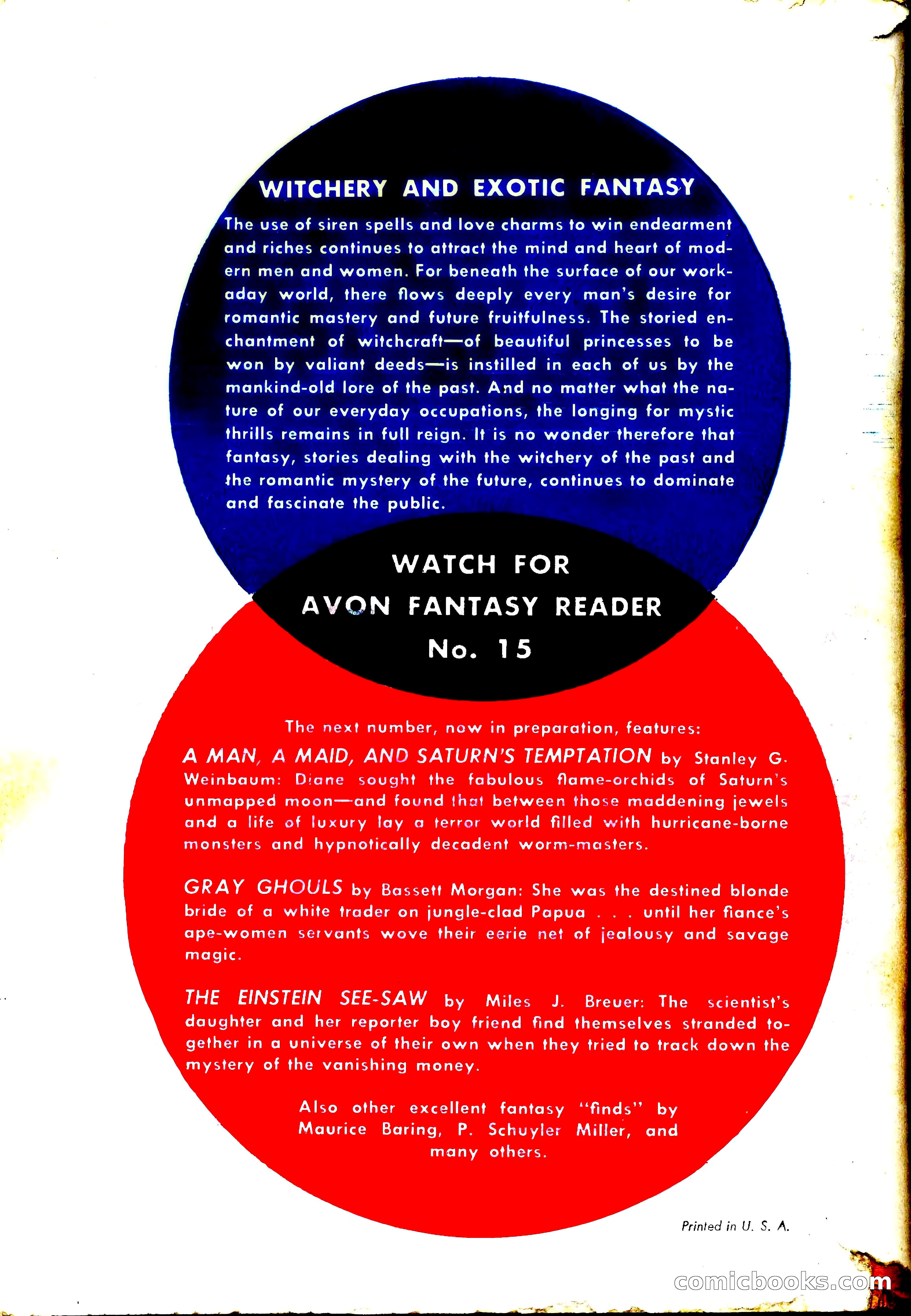 WITCHERY AND EXOTIC FANTASY

The use of siren spells and love charms to win endearment and riches continues to attract the mind and heart of modern men and women. For beneath the surface of our workaday world, there flows deeply every man's desire for romantic mastery and future fruitfulness. The storied enchantment of witchcraft—of beautiful princesses to be won by valiant deeds—is instilled in each of us by the mankind-old lore of the past. And no matter what the nature of our everyday occupations, the longing for mystic thrills remains in full reign. It is no wonder therefore that fantasy, stories dealing with the witchery of the past and the romantic mystery of the future, continues to dominate and fascinate the public.

WATCH FOR
AVON FANTASY READER
No. 15

The next number, now in preparation, features:

A MAN, A MAID, AND SATURN'S TEMPTATION by Stanley G. Weinbaum: Diane sought the fabulous flame-orchids of Saturn's unmapped moon—and found that between those maddening jewels and a life of luxury lay a terror world filled with hurricane-borne monsters and hypnotically decadent worm-masters.

GRAY GHOULS by Bassett Morgan: She was the destined blonde bride of a white trader on jungle-clad Papua . . . until her fiance's ape-women servants wove their eerie net of jealousy and savage magic.

THE EINSTEIN SEE-SAW by Miles J. Breuer: The scientist's daughter and her reporter boy friend find themselves stranded together in a universe of their own when they tried to track down the mystery of the vanishing money.

Also other excellent fantasy "finds" by Maurice Baring, P. Schuyler Miller, and many others.

Printed in U. S. A.

comicbooks.com